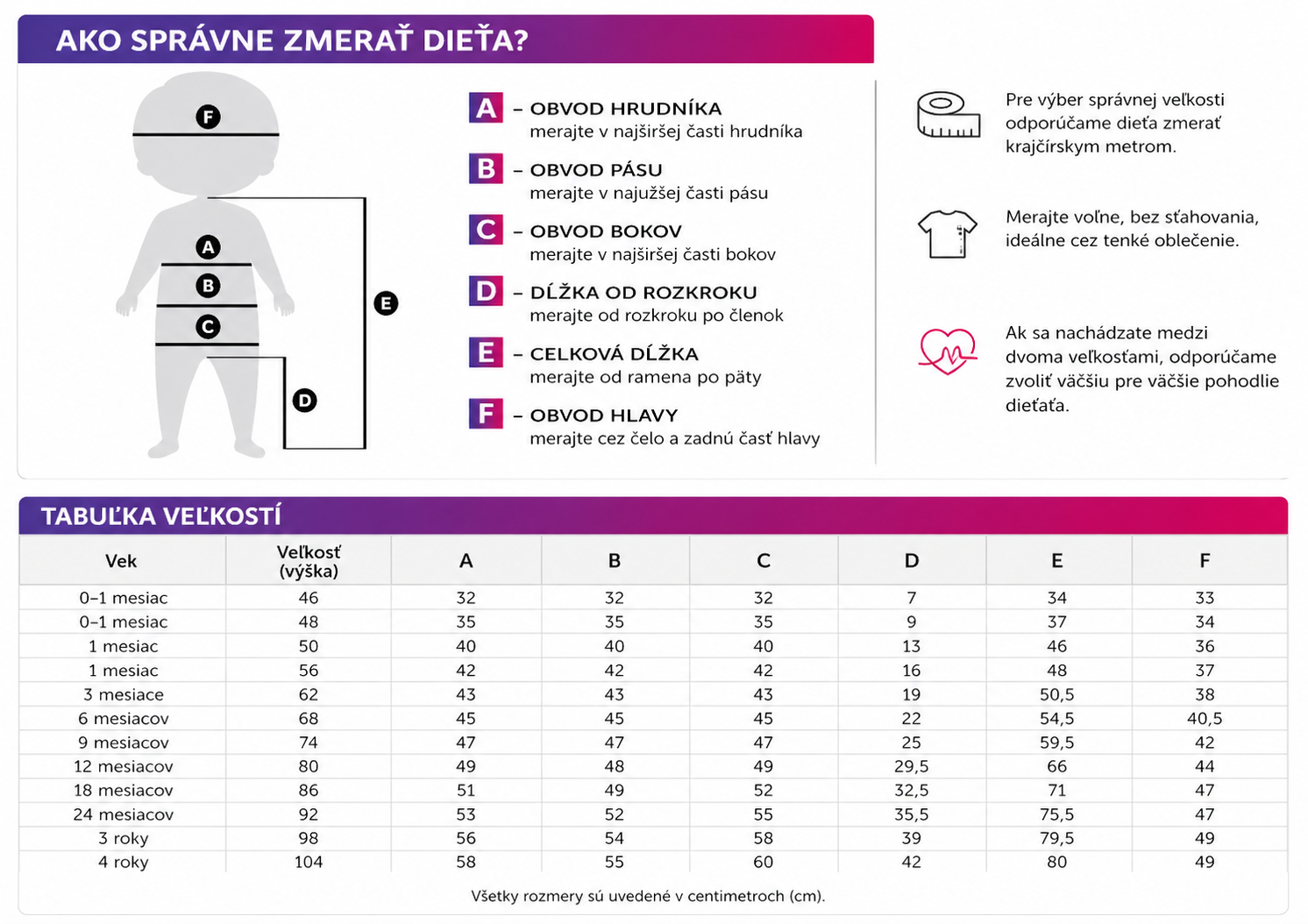 AKO SPRÁVNE ZMERAŤ DIEŤA?

F
A
B
C
E
D

A – OBVOD HRUDNÍKA
merajte v najširšej časti hrudníka

B – OBVOD PÁSU
merajte v najužšej časti pásu

C – OBVOD BOKOV
merajte v najširšej časti bokov

D – DĹŽKA OD ROZKROKU
merajte od rozkroku po členok

E – CELKOVÁ DĹŽKA
merajte od ramena po päty

F – OBVOD HLAVY
merajte cez čelo a zadnú časť hlavy

Pre výber správnej veľkosti odporúčame dieťa zmerať krajčírskym metrom.

Merajte voľne, bez sťahovania, ideálne cez tenké oblečenie.

Ak sa nachádzate medzi dvoma veľkosťami, odporúčame zvoliť väčšiu pre väčšie pohodlie dieťaťa.

TABUĽKA VEĽKOSTÍ

| Vek | Veľkosť (výška) | A | B | C | D | E | F |
|---|---|---|---|---|---|---|---|
| 0–1 mesiac | 46 | 32 | 32 | 32 | 7 | 34 | 33 |
| 0–1 mesiac | 48 | 35 | 35 | 35 | 9 | 37 | 34 |
| 1 mesiac | 50 | 40 | 40 | 40 | 13 | 46 | 36 |
| 1 mesiac | 56 | 42 | 42 | 42 | 16 | 48 | 37 |
| 3 mesiace | 62 | 43 | 43 | 43 | 19 | 50,5 | 38 |
| 6 mesiacov | 68 | 45 | 45 | 45 | 22 | 54,5 | 40,5 |
| 9 mesiacov | 74 | 47 | 47 | 47 | 25 | 59,5 | 42 |
| 12 mesiacov | 80 | 49 | 48 | 49 | 29,5 | 66 | 44 |
| 18 mesiacov | 86 | 51 | 49 | 52 | 32,5 | 71 | 47 |
| 24 mesiacov | 92 | 53 | 52 | 55 | 35,5 | 75,5 | 47 |
| 3 roky | 98 | 56 | 54 | 58 | 39 | 79,5 | 49 |
| 4 roky | 104 | 58 | 55 | 60 | 42 | 80 | 49 |

Všetky rozmery sú uvedené v centimetroch (cm).